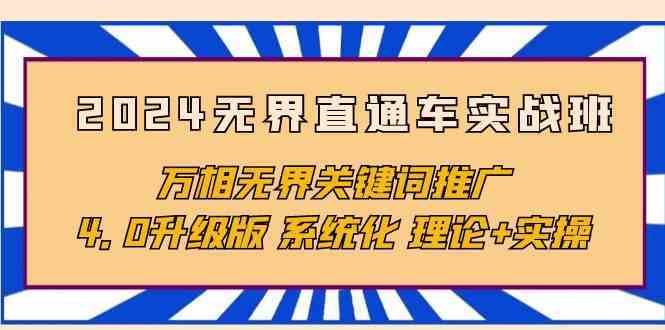 2024无界直通车实战班

万相无界关键词推广

4.0升级版 系统化 理论+实操